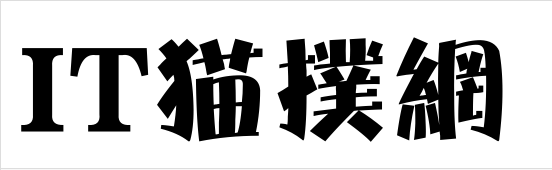 IT猫撲網